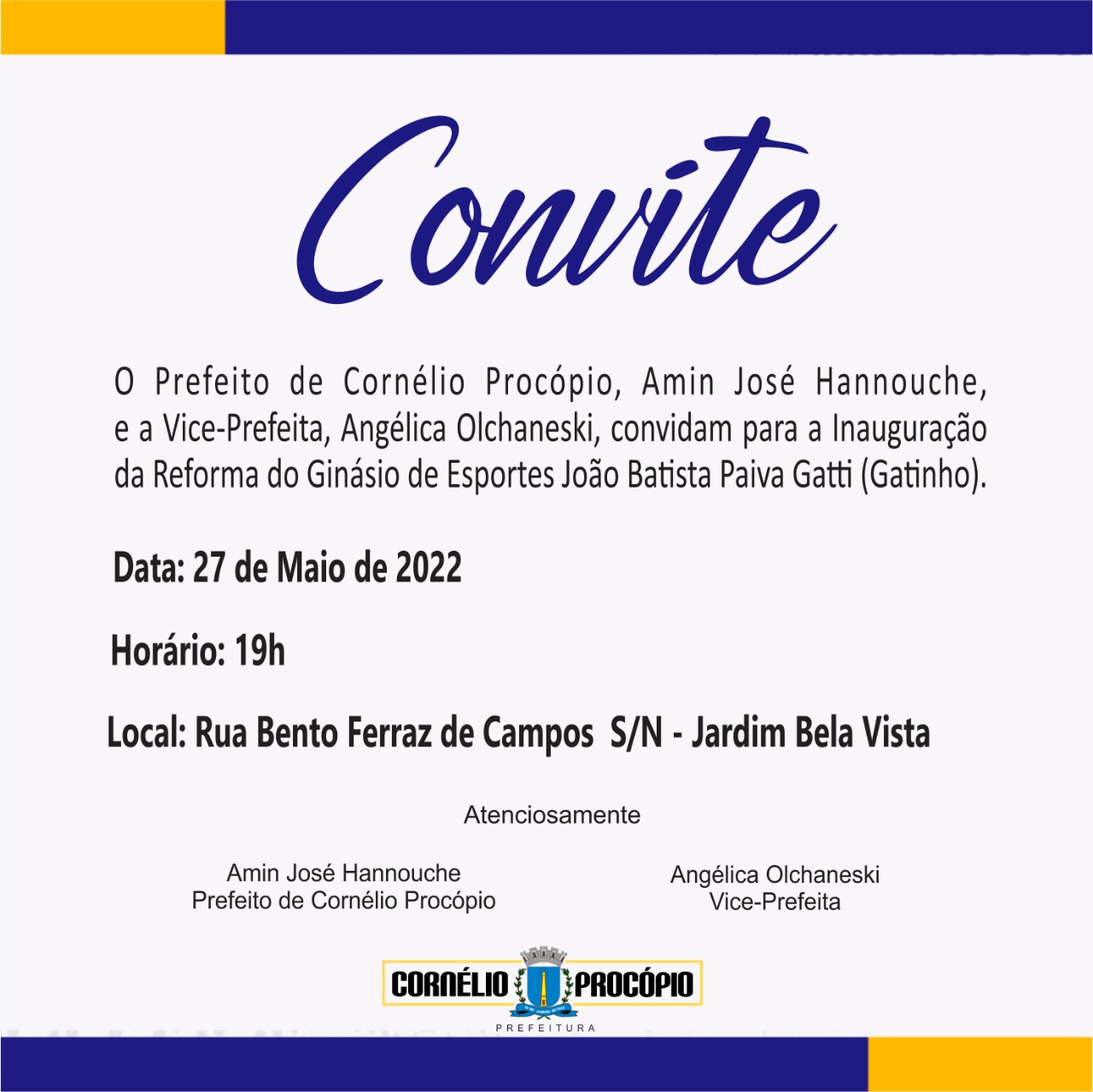 Convite

O Prefeito de Cornélio Procópio, Amin José Hannouche, e a Vice-Prefeita, Angélica Olchaneski, convidam para a Inauguração da Reforma do Ginásio de Esportes João Batista Paiva Gatti (Gatinho).

Data: 27 de Maio de 2022

Horário: 19h

Local: Rua Bento Ferraz de Campos S/N - Jardim Bela Vista

Atenciosamente

Amin José Hannouche
Prefeito de Cornélio Procópio

Angélica Olchaneski
Vice-Prefeita

CORNÉLIO PROCÓPIO
PREFEITURA